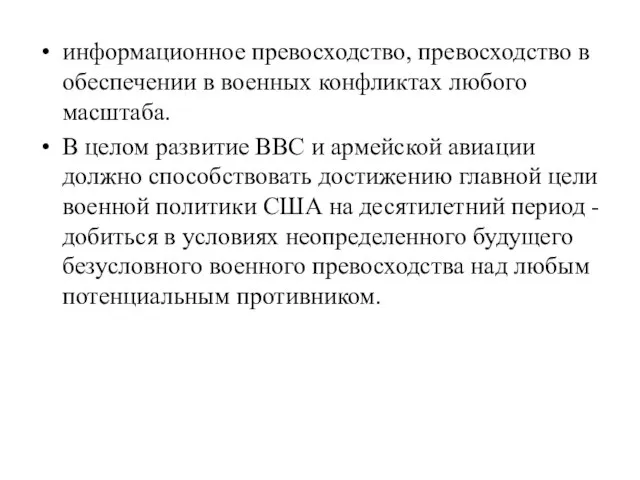 • информационное превосходство, превосходство в обеспечении в военных конфликтах любого масштаба.

• В целом развитие ВВС и армейской авиации должно способствовать достижению главной цели военной политики США на десятилетний период - добиться в условиях неопределенного будущего безусловного военного превосходства над любым потенциальным противником.